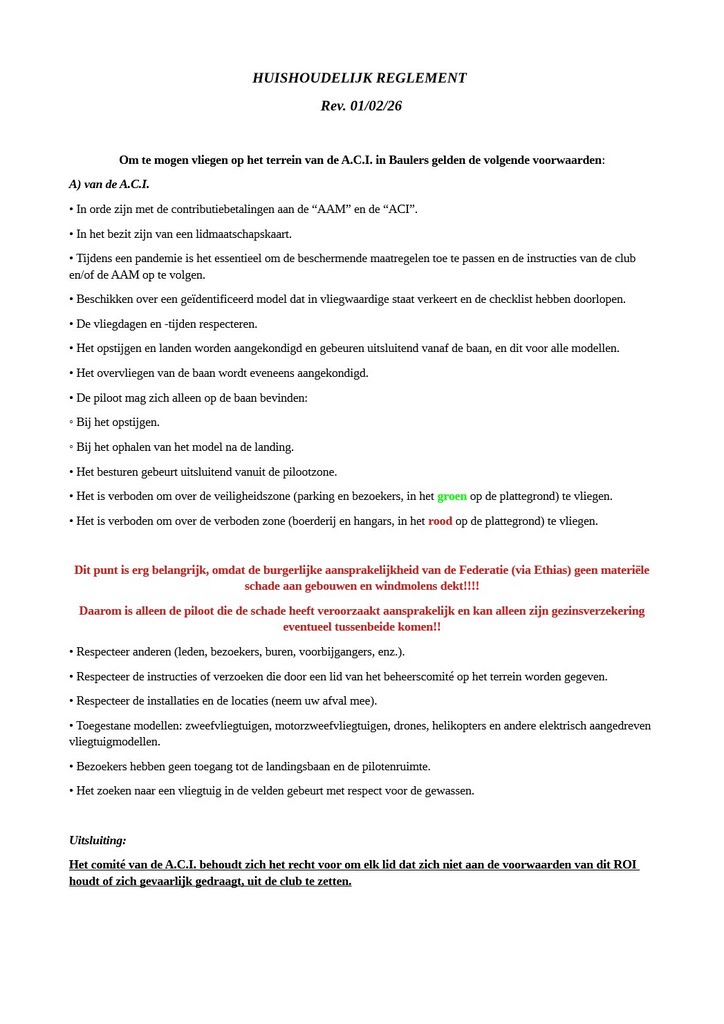 HUISHOUDELIJK REGLEMENT

Rev. 01/02/26

Om te mogen vliegen op het terrein van de A.C.I. in Baulers gelden de volgende voorwaarden:

A) van de A.C.I.

• In orde zijn met de contributiebetalingen aan de “AAM” en de “ACI”.

• In het bezit zijn van een lidmaatschapskaart.

• Tijdens een pandemie is het essentieel om de beschermende maatregelen toe te passen en de instructies van de club en/of de AAM op te volgen.

• Beschikken over een geïdentificeerd model dat in vliegwaardige staat verkeert en de checklist hebben doorlopen.

• De vliegdagen en -tijden respecteren.

• Het opstijgen en landen worden aangekondigd en gebeuren uitsluitend vanaf de baan, en dit voor alle modellen.

• Het overvliegen van de baan wordt eveneens aangekondigd.

• De piloot mag zich alleen op de baan bevinden:

◦ Bij het opstijgen.

◦ Bij het ophalen van het model na de landing.

• Het besturen gebeurt uitsluitend vanuit de pilootzone.

• Het is verboden om over de veiligheidszone (parking en bezoekers, in het groen op de plattegrond) te vliegen.

• Het is verboden om over de verboden zone (boerderij en hangars, in het rood op de plattegrond) te vliegen.

Dit punt is erg belangrijk, omdat de burgerlijke aansprakelijkheid van de Federatie (via Ethias) geen materiële schade aan gebouwen en windmolens dekt!!!!

Daarom is alleen de piloot die de schade heeft veroorzaakt aansprakelijk en kan alleen zijn gezinsverzekering eventueel tussenbeide komen!!

• Respecteer anderen (leden, bezoekers, buren, voorbijgangers, enz.).

• Respecteer de instructies of verzoeken die door een lid van het beheerscomité op het terrein worden gegeven.

• Respecteer de installaties en de locaties (neem uw afval mee).

• Toegestane modellen: zweefvliegtuigen, motorzweefvliegtuigen, drones, helikopters en andere elektrisch aangedreven vliegtuigmodellen.

• Bezoekers hebben geen toegang tot de landingsbaan en de pilotenruimte.

• Het zoeken naar een vliegtuig in de velden gebeurt met respect voor de gewassen.

Uitsluiting:

Het comité van de A.C.I. behoudt zich het recht voor om elk lid dat zich niet aan de voorwaarden van dit ROI houdt of zich gevaarlijk gedraagt, uit de club te zetten.